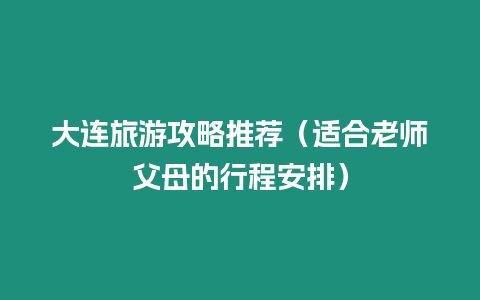 大连旅游攻略推荐（适合老师父母的行程安排）